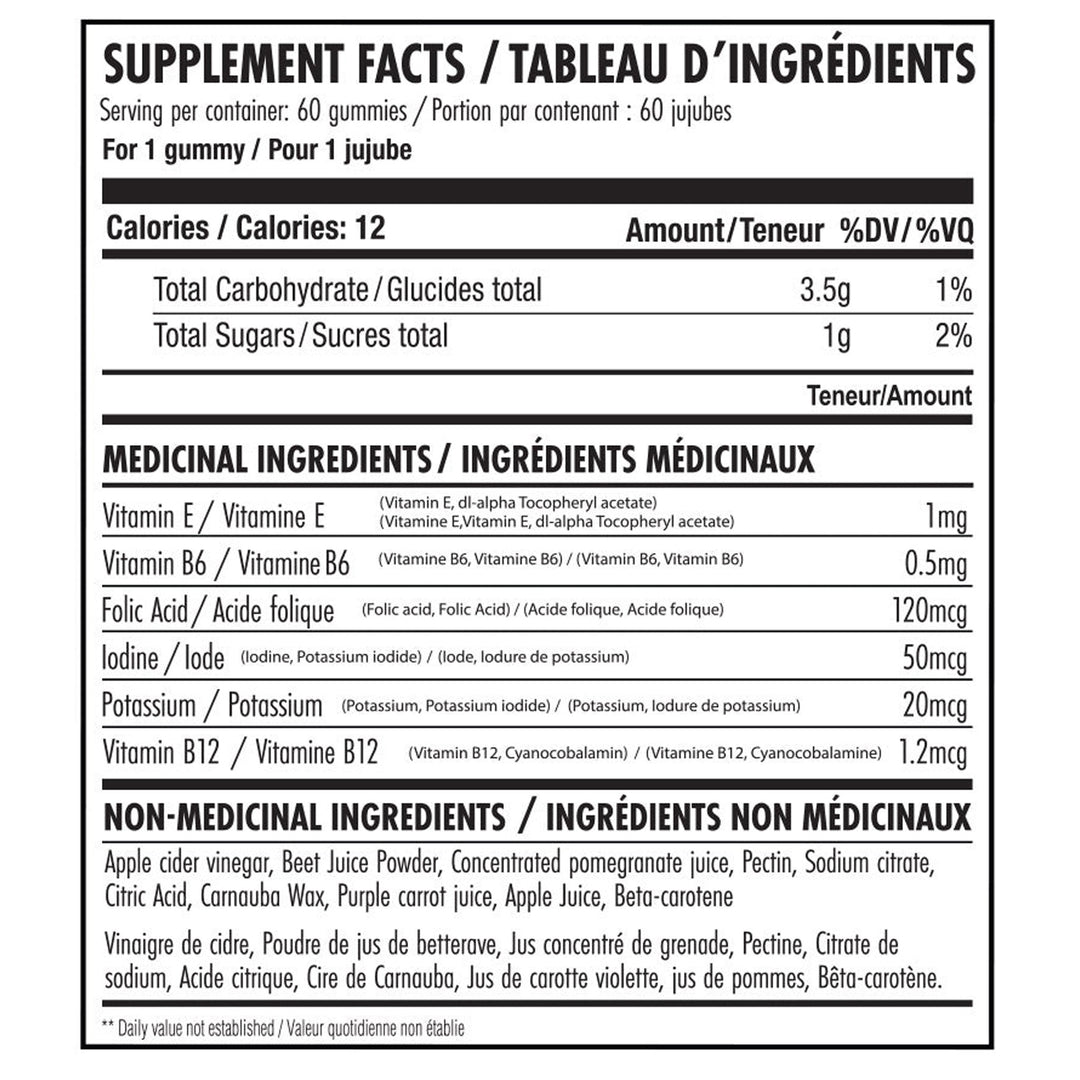 SUPPLEMENT FACTS / TABLEAU D'INGRÉDIENTS
Serving per container: 60 gummies / Portion par contenant : 60 jujubes
For 1 gummy / Pour 1 jujube

| Calories / Calories: 12 | Amount/Teneur | %DV/%VQ |
|---|---|---|
| Total Carbohydrate / Glucides total | 3.5g | 1% |
| Total Sugars / Sucres total | 1g | 2% |

Teneur/Amount

MEDICINAL INGREDIENTS / INGRÉDIENTS MÉDICINAUX

| | | |
|---|---|---|
| Vitamin E / Vitamine E | (Vitamin E, dl-alpha Tocopheryl acetate) (Vitamine E,Vitamin E, dl-alpha Tocopheryl acetate) | 1mg |
| Vitamin B6 / Vitamine B6 | (Vitamine B6, Vitamine B6) / (Vitamin B6, Vitamin B6) | 0.5mg |
| Folic Acid / Acide folique | (Folic acid, Folic Acid) / (Acide folique, Acide folique) | 120mcg |
| Iodine / Iode | (Iodine, Potassium iodide) / (Iode, Iodure de potassium) | 50mcg |
| Potassium / Potassium | (Potassium, Potassium iodide) / (Potassium, Iodure de potassium) | 20mcg |
| Vitamin B12 / Vitamine B12 | (Vitamin B12, Cyanocobalamin) / (Vitamine B12, Cyanocobalamine) | 1.2mcg |

NON-MEDICINAL INGREDIENTS / INGRÉDIENTS NON MÉDICINAUX

Apple cider vinegar, Beet Juice Powder, Concentrated pomegranate juice, Pectin, Sodium citrate, Citric Acid, Carnauba Wax, Purple carrot juice, Apple Juice, Beta-carotene

Vinaigre de cidre, Poudre de jus de betterave, Jus concentré de grenade, Pectine, Citrate de sodium, Acide citrique, Cire de Carnauba, Jus de carotte violette, jus de pommes, Bêta-carotène.

** Daily value not established / Valeur quotidienne non établie